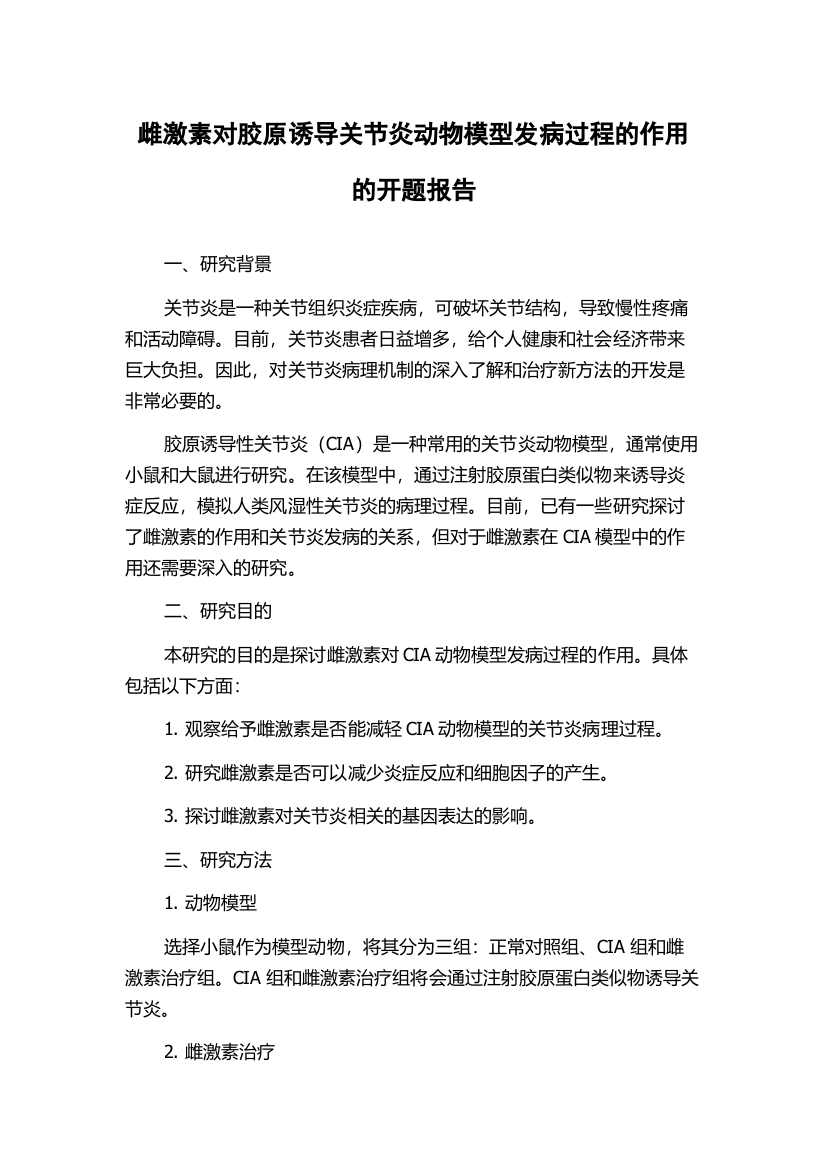 雌激素对胶原诱导关节炎动物模型发病过程的作用的开题报告

一、研究背景

关节炎是一种关节组织炎症疾病，可破坏关节结构，导致慢性疼痛和活动障碍。目前，关节炎患者日益增多，给个人健康和社会经济带来巨大负担。因此，对关节炎病理机制的深入了解和治疗新方法的开发是非常必要的。

胶原诱导性关节炎（CIA）是一种常用的关节炎动物模型，通常使用小鼠和大鼠进行研究。在该模型中，通过注射胶原蛋白类似物来诱导炎症反应，模拟人类风湿性关节炎的病理过程。目前，已有一些研究探讨了雌激素的作用和关节炎发病的关系，但对于雌激素在 CIA 模型中的作用还需要深入的研究。

二、研究目的

本研究的目的是探讨雌激素对 CIA 动物模型发病过程的作用。具体包括以下方面：

1. 观察给予雌激素是否能减轻 CIA 动物模型的关节炎病理过程。

2. 研究雌激素是否可以减少炎症反应和细胞因子的产生。

3. 探讨雌激素对关节炎相关的基因表达的影响。

三、研究方法

1. 动物模型

选择小鼠作为模型动物，将其分为三组：正常对照组、CIA 组和雌激素治疗组。CIA 组和雌激素治疗组将会通过注射胶原蛋白类似物诱导关节炎。

2. 雌激素治疗